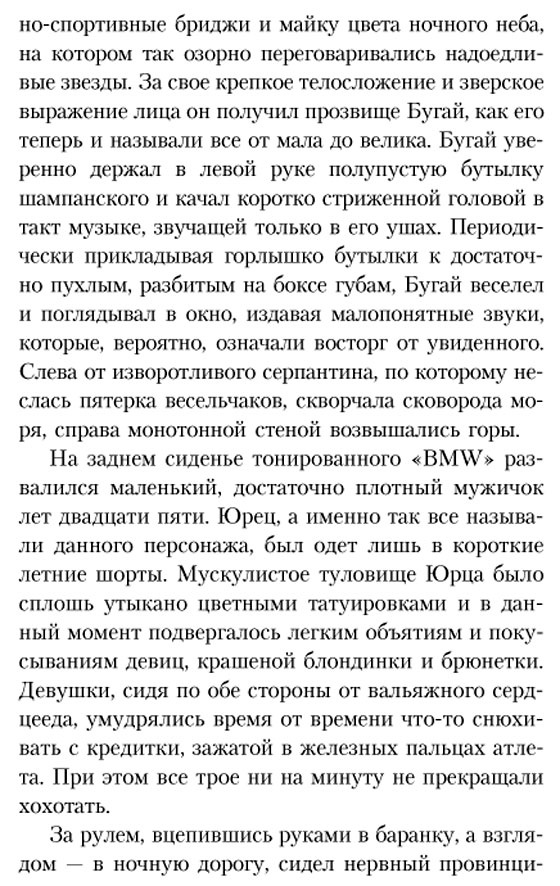 но-спортивные бриджи и майку цвета ночного неба, на котором так озорно переговаривались надоедливые звезды. За свое крепкое телосложение и зверское выражение лица он получил прозвище Бугай, как его теперь и называли все от мала до велика. Бугай уверенно держал в левой руке полупустую бутылку шампанского и качал коротко стриженной головой в такт музыке, звучащей только в его ушах. Периодически прикладывая горлышко бутылки к достаточно пухлым, разбитым на боксе губам, Бугай веселел и поглядывал в окно, издавая малопонятные звуки, которые, вероятно, означали восторг от увиденного. Слева от изворотливого серпантина, по которому неслась пятерка весельчаков, скворчала сковорода моря, справа монотонной стеной возвышались горы.

На заднем сиденье тонированного «BMW» развалился маленький, достаточно плотный мужичок лет двадцати пяти. Юрец, а именно так все называли данного персонажа, был одет лишь в короткие летние шорты. Мускулистое туловище Юрца было сплошь утыкано цветными татуировками и в данный момент подвергалось легким объятиям и покусываниям девиц, крашеной блондинки и брюнетки. Девушки, сидя по обе стороны от вальяжного сердцееда, умудрялись время от времени что-то снюхивать с кредитки, зажатой в железных пальцах атлета. При этом все трое ни на минуту не прекращали хохотать.

За рулем, вцепившись руками в баранку, а взглядом — в ночную дорогу, сидел нервный провинци-